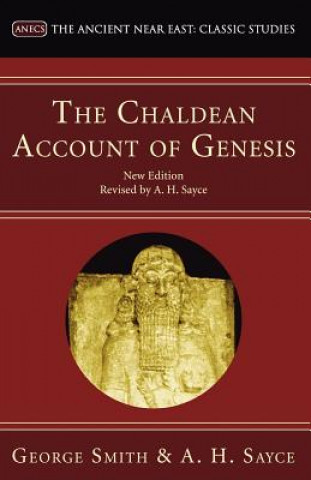 ANECS THE ANCIENT NEAR EAST: CLASSIC STUDIES

THE CHALDEAN ACCOUNT OF GENESIS

New Edition
Revised by A. H. Sayce

GEORGE SMITH & A. H. SAYCE